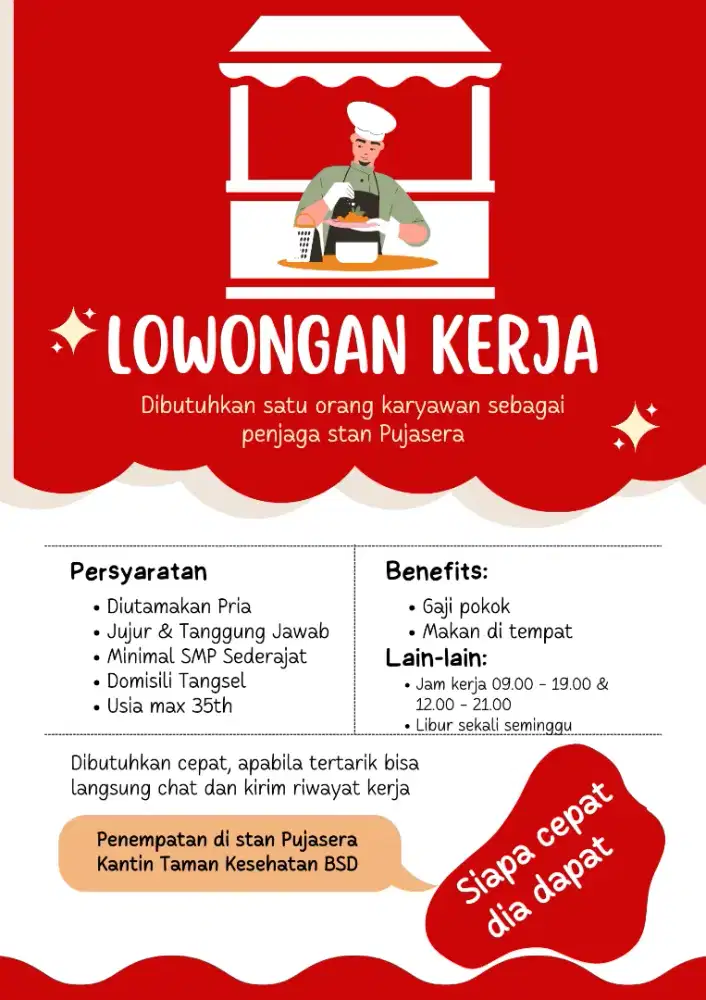 LOWONGAN KERJA

Dibutuhkan satu orang karyawan sebagai penjaga stan Pujasera

Persyaratan
• Diutamakan Pria
• Jujur & Tanggung Jawab
• Minimal SMP Sederajat
• Domisili Tangsel
• Usia max 35th

Benefits:
• Gaji pokok
• Makan di tempat

Lain-lain:
• Jam kerja 09.00 - 19.00 & 12.00 - 21.00
• Libur sekali seminggu

Dibutuhkan cepat, apabila tertarik bisa langsung chat dan kirim riwayat kerja

Penempatan di stan Pujasera
Kantin Taman Kesehatan BSD

Siapa cepat
dia dapat